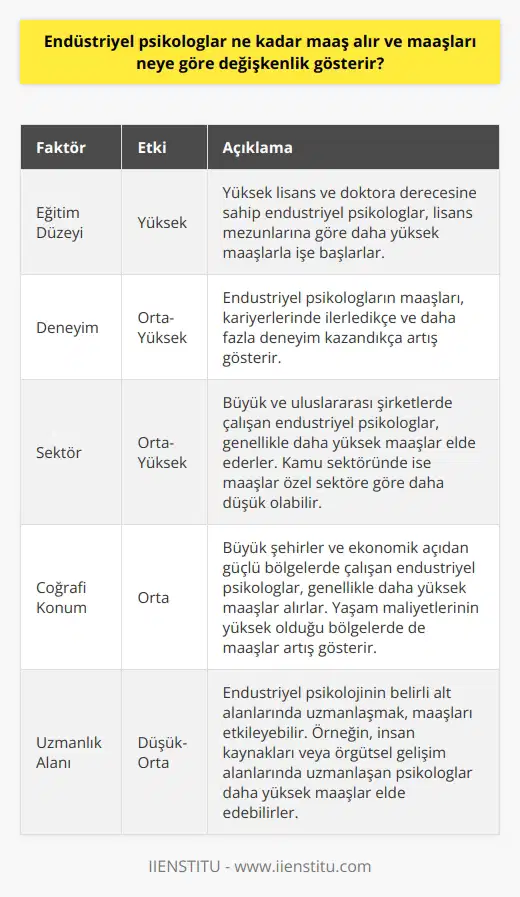 Endüstriyel psikologlar ne kadar maaş alır ve maaşları neye göre değişkenlik gösterir?

| Faktör | Etki | Açıklama |
|---|---|---|
| Eğitim Düzeyi | Yüksek | Yüksek lisans ve doktora derecesine sahip endustriyel psikologlar, lisans mezunlarına göre daha yüksek maaşlarla işe başlarlar. |
| Deneyim | Orta-Yüksek | Endustriyel psikologların maaşları, kariyerlerinde ilerledikçe ve daha fazla deneyim kazandıkça artış gösterir. |
| Sektör | Orta-Yüksek | Büyük ve uluslararası şirketlerde çalışan endustriyel psikologlar, genellikle daha yüksek maaşlar elde ederler. Kamu sektöründe ise maaşlar özel sektöre göre daha düşük olabilir. |
| Coğrafi Konum | Orta | Büyük şehirler ve ekonomik açıdan güçlü bölgelerde çalışan endustriyel psikologlar, genellikle daha yüksek maaşlar alırlar. Yaşam maliyetlerinin yüksek olduğu bölgelerde de maaşlar artış gösterir. |
| Uzmanlık Alanı | Düşük-Orta | Endustriyel psikolojinin belirli alt alanlarında uzmanlaşmak, maaşları etkileyebilir. Örneğin, insan kaynakları veya örgütsel gelişim alanlarında uzmanlaşan psikologlar daha yüksek maaşlar elde edebilirler. |

IIENSTITU - www.iienstitu.com